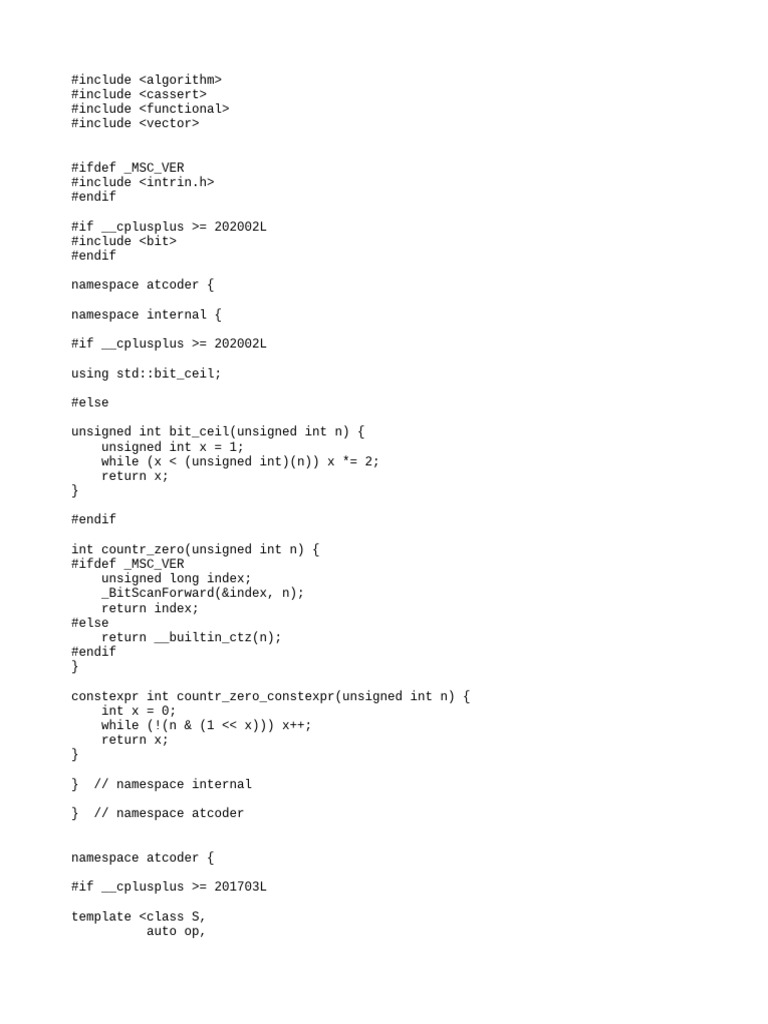 #include <algorithm>
#include <cassert>
#include <functional>
#include <vector>

#ifdef _MSC_VER
#include <intrin.h>
#endif

#if __cplusplus >= 202002L
#include <bit>
#endif

namespace atcoder {

namespace internal {

#if __cplusplus >= 202002L

using std::bit_ceil;

#else

unsigned int bit_ceil(unsigned int n) {
    unsigned int x = 1;
    while (x < (unsigned int)(n)) x *= 2;
    return x;
}

#endif

int countr_zero(unsigned int n) {
#ifdef _MSC_VER
    unsigned long index;
    _BitScanForward(&index, n);
    return index;
#else
    return __builtin_ctz(n);
#endif
}

constexpr int countr_zero_constexpr(unsigned int n) {
    int x = 0;
    while (!(n & (1 << x))) x++;
    return x;
}

}  // namespace internal

}  // namespace atcoder

namespace atcoder {

#if __cplusplus >= 201703L

template <class S,
          auto op,